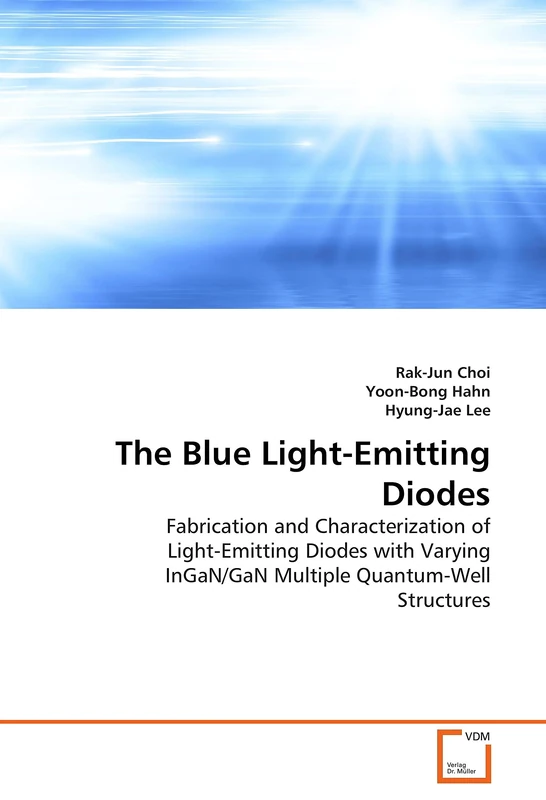 Rak-Jun Choi
Yoon-Bong Hahn
Hyung-Jae Lee

The Blue Light-Emitting Diodes

Fabrication and Characterization of Light-Emitting Diodes with Varying InGaN/GaN Multiple Quantum-Well Structures

VDM
Verlag Dr. Müller